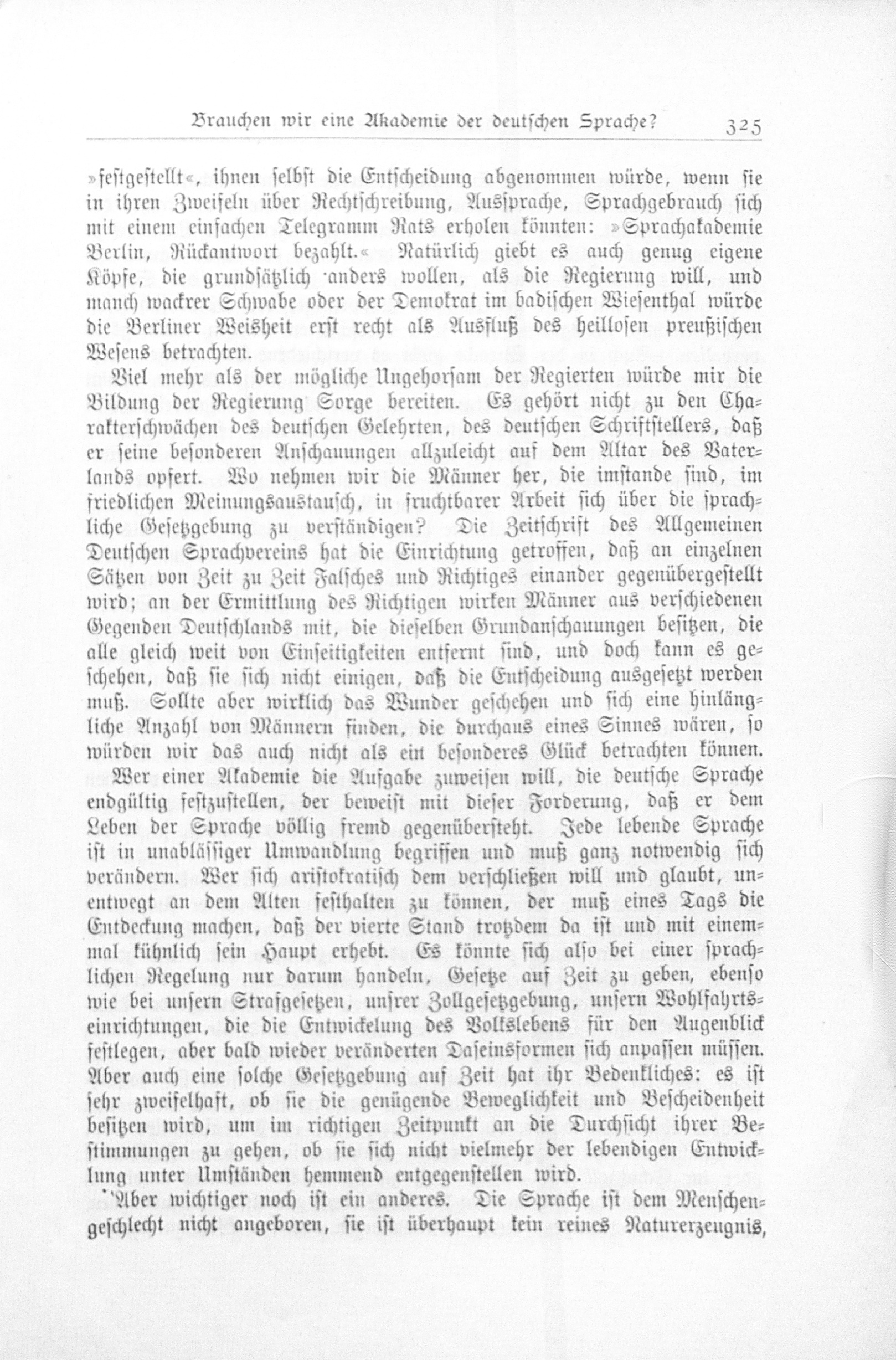 Brauchen wir eine Akademie der deutschen Sprache? 325

»festgestellt«, ihnen selbst die Entscheidung abgenommen würde, wenn sie in ihren Zweifeln über Rechtschreibung, Aussprache, Sprachgebrauch sich mit einem einfachen Telegramm Rats erholen könnten: »Sprachakademie Berlin, Rückantwort bezahlt.« Natürlich giebt es auch genug eigene Köpfe, die grundsätzlich anders wollen, als die Regierung will, und manch wackrer Schwabe oder der Demokrat im badischen Wiesenthal würde die Berliner Weisheit erst recht als Ausfluß des heillosen preußischen Wesens betrachten.

Viel mehr als der mögliche Ungehorsam der Regierten würde mir die Bildung der Regierung Sorge bereiten. Es gehört nicht zu den Charakterschwächen des deutschen Gelehrten, des deutschen Schriftstellers, daß er seine besonderen Anschauungen allzuleicht auf dem Altar des Vaterlands opfert. Wo nehmen wir die Männer her, die imstande sind, im friedlichen Meinungsaustausch, in fruchtbarer Arbeit sich über die sprachliche Gesetzgebung zu verständigen? Die Zeitschrift des Allgemeinen Deutschen Sprachvereins hat die Einrichtung getroffen, daß an einzelnen Sätzen von Zeit zu Zeit Falsches und Richtiges einander gegenübergestellt wird; an der Ermittlung des Richtigen wirken Männer aus verschiedenen Gegenden Deutschlands mit, die dieselben Grundanschauungen besitzen, die alle gleich weit von Einseitigkeiten entfernt sind, und doch kann es geschehen, daß sie sich nicht einigen, daß die Entscheidung ausgesetzt werden muß. Sollte aber wirklich das Wunder geschehen und sich eine hinlängliche Anzahl von Männern finden, die durchaus eines Sinnes wären, so würden wir das auch nicht als ein besonderes Glück betrachten können.

Wer einer Akademie die Aufgabe zuweisen will, die deutsche Sprache endgültig festzustellen, der beweist mit dieser Forderung, daß er dem Leben der Sprache völlig fremd gegenübersteht. Jede lebende Sprache ist in unablässiger Umwandlung begriffen und muß ganz notwendig sich verändern. Wer sich aristokratisch dem verschließen will und glaubt, unentwegt an dem Alten festhalten zu können, der muß eines Tags die Entdeckung machen, daß der vierte Stand trotzdem da ist und mit einemmal kühnlich sein Haupt erhebt. Es könnte sich also bei einer sprachlichen Regelung nur darum handeln, Gesetze auf Zeit zu geben, ebenso wie bei unsern Strafgesetzen, unsrer Zollgesetzgebung, unsern Wohlfahrtseinrichtungen, die die Entwickelung des Volkslebens für den Augenblick festlegen, aber bald wieder veränderten Daseinsformen sich anpassen müssen. Aber auch eine solche Gesetzgebung auf Zeit hat ihr Bedenkliches: es ist sehr zweifelhaft, ob sie die genügende Beweglichkeit und Bescheidenheit besitzen wird, um im richtigen Zeitpunkt an die Durchsicht ihrer Bestimmungen zu gehen, ob sie sich nicht vielmehr der lebendigen Entwicklung unter Umständen hemmend entgegenstellen wird.

Aber wichtiger noch ist ein anderes. Die Sprache ist dem Menschengeschlecht nicht angeboren, sie ist überhaupt kein reines Naturerzeugnis,